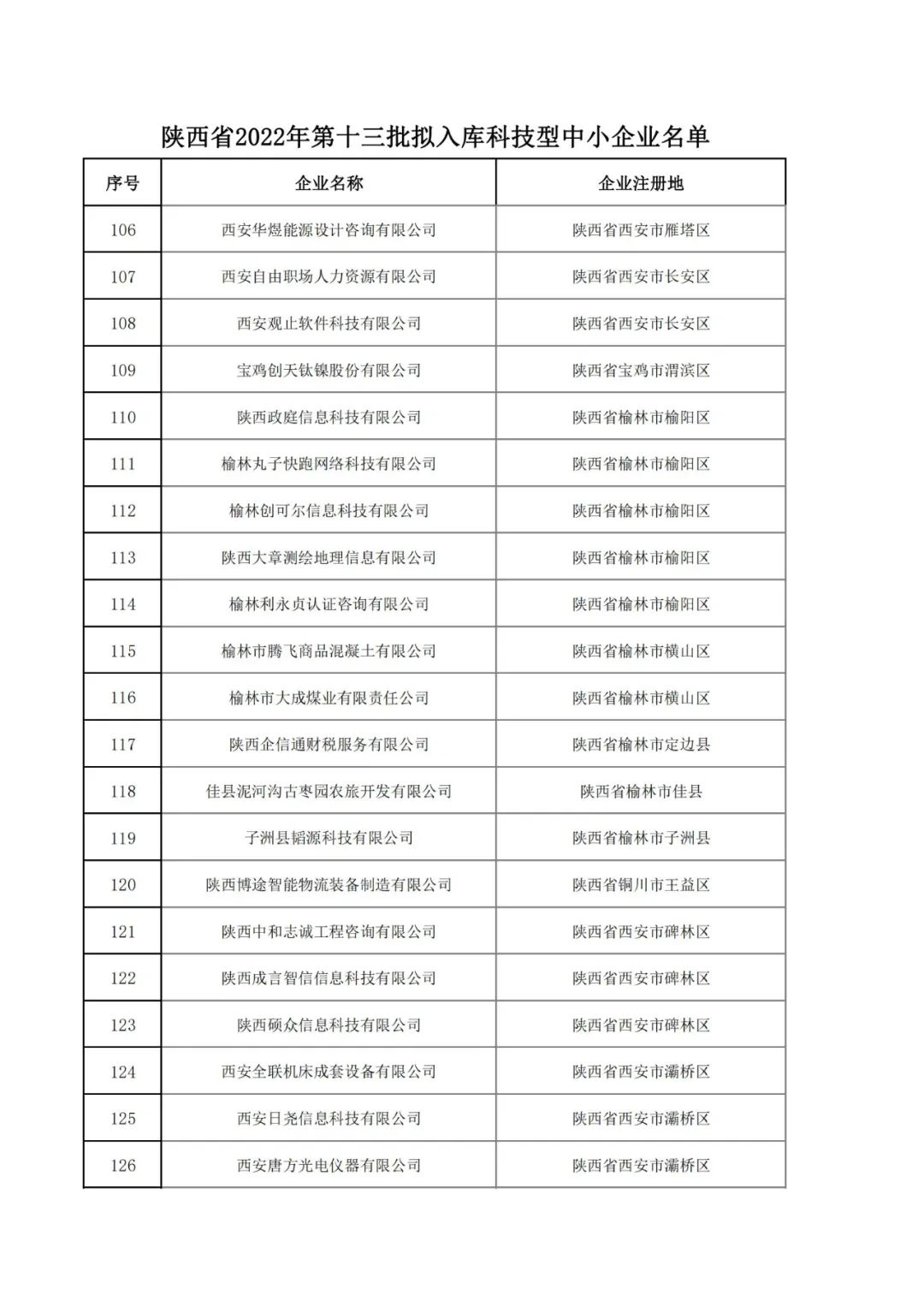 陕西省2022年第十三批拟入库科技型中小企业名单

| 序号 | 企业名称 | 企业注册地 |
|---|---|---|
| 106 | 西安华煜能源设计咨询有限公司 | 陕西省西安市雁塔区 |
| 107 | 西安自由职场人力资源有限公司 | 陕西省西安市长安区 |
| 108 | 西安观止软件科技有限公司 | 陕西省西安市长安区 |
| 109 | 宝鸡创天钛镍股份有限公司 | 陕西省宝鸡市渭滨区 |
| 110 | 陕西政庭信息科技有限公司 | 陕西省榆林市榆阳区 |
| 111 | 榆林丸子快跑网络科技有限公司 | 陕西省榆林市榆阳区 |
| 112 | 榆林创可尔信息科技有限公司 | 陕西省榆林市榆阳区 |
| 113 | 陕西大章测绘地理信息有限公司 | 陕西省榆林市榆阳区 |
| 114 | 榆林利永贞认证咨询有限公司 | 陕西省榆林市榆阳区 |
| 115 | 榆林市腾飞商品混凝土有限公司 | 陕西省榆林市横山区 |
| 116 | 榆林市大成煤业有限责任公司 | 陕西省榆林市横山区 |
| 117 | 陕西企信通财税服务有限公司 | 陕西省榆林市定边县 |
| 118 | 佳县泥河沟古枣园农旅开发有限公司 | 陕西省榆林市佳县 |
| 119 | 子洲县韬源科技有限公司 | 陕西省榆林市子洲县 |
| 120 | 陕西博途智能物流装备制造有限公司 | 陕西省铜川市王益区 |
| 121 | 陕西中和志诚工程咨询有限公司 | 陕西省西安市碑林区 |
| 122 | 陕西成言智信信息科技有限公司 | 陕西省西安市碑林区 |
| 123 | 陕西硕众信息科技有限公司 | 陕西省西安市碑林区 |
| 124 | 西安全联机床成套设备有限公司 | 陕西省西安市灞桥区 |
| 125 | 西安日尧信息科技有限公司 | 陕西省西安市灞桥区 |
| 126 | 西安唐方光电仪器有限公司 | 陕西省西安市灞桥区 |